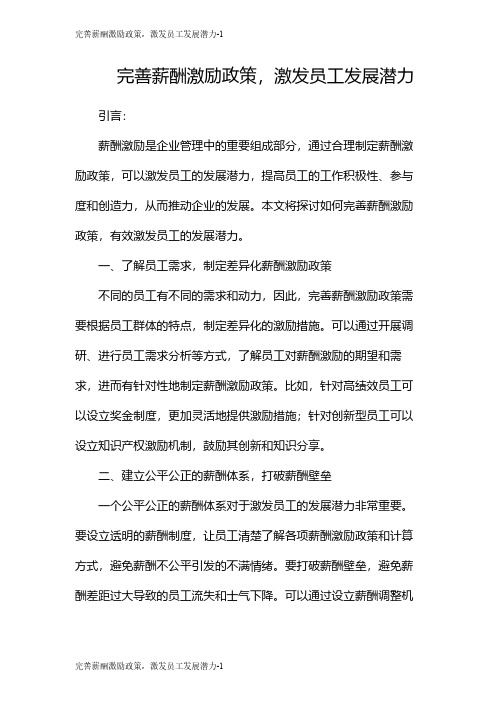 完善薪酬激励政策，激发员工发展潜力-1

完善薪酬激励政策，激发员工发展潜力

引言：

薪酬激励是企业管理中的重要组成部分，通过合理制定薪酬激励政策，可以激发员工的发展潜力，提高员工的工作积极性、参与度和创造力，从而推动企业的发展。本文将探讨如何完善薪酬激励政策，有效激发员工的发展潜力。

一、了解员工需求，制定差异化薪酬激励政策

不同的员工有不同的需求和动力，因此，完善薪酬激励政策需要根据员工群体的特点，制定差异化的激励措施。可以通过开展调研、进行员工需求分析等方式，了解员工对薪酬激励的期望和需求，进而有针对性地制定薪酬激励政策。比如，针对高绩效员工可以设立奖金制度，更加灵活地提供激励措施；针对创新型员工可以设立知识产权激励机制，鼓励其创新和知识分享。

二、建立公平公正的薪酬体系，打破薪酬壁垒

一个公平公正的薪酬体系对于激发员工的发展潜力非常重要。要设立透明的薪酬制度，让员工清楚了解各项薪酬激励政策和计算方式，避免薪酬不公平引发的不满情绪。要打破薪酬壁垒，避免薪酬差距过大导致的员工流失和士气下降。可以通过设立薪酬调整机

完善薪酬激励政策，激发员工发展潜力-1